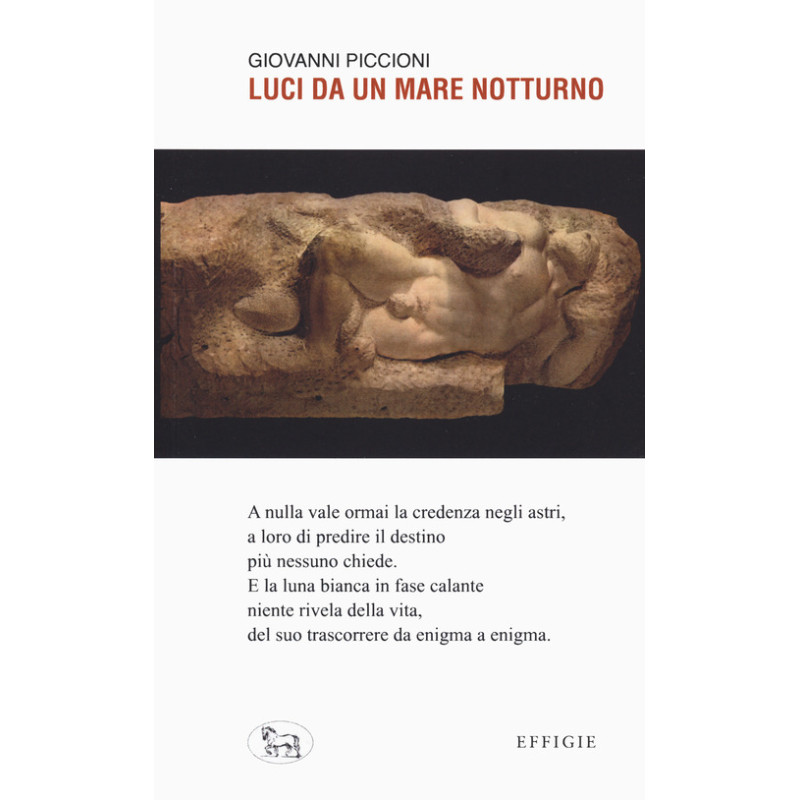 GIOVANNI PICCIONI
LUCI DA UN MARE NOTTURNO

A nulla vale ormai la credenza negli astri,
a loro di predire il destino
più nessuno chiede.
E la luna bianca in fase calante
niente rivela della vita,
del suo trascorrere da enigma a enigma.

EFFIGIE